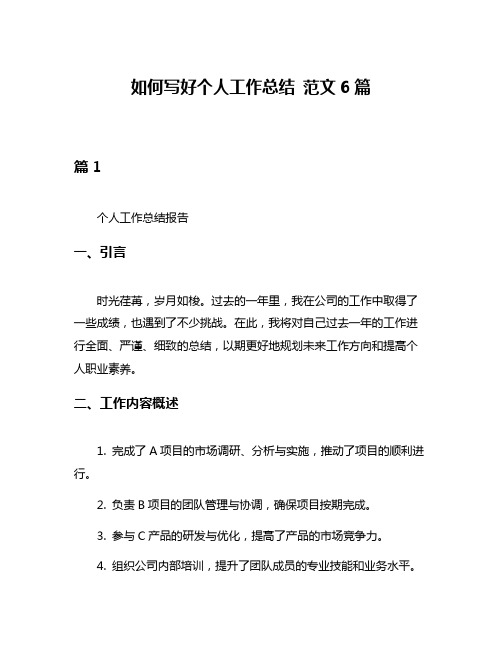 如何写好个人工作总结 范文 6 篇

篇 1

个人工作总结报告

一、引言

时光荏苒，岁月如梭。过去的一年里，我在公司的工作中取得了一些成绩，也遇到了不少挑战。在此，我将对自己过去一年的工作进行全面、严谨、细致的总结，以期更好地规划未来工作方向和提高个人职业素养。

二、工作内容概述

1. 完成了 A 项目的市场调研、分析与实施，推动了项目的顺利进行。

2. 负责 B 项目的团队管理与协调，确保项目按期完成。

3. 参与 C 产品的研发与优化，提高了产品的市场竞争力。

4. 组织公司内部培训，提升了团队成员的专业技能和业务水平。